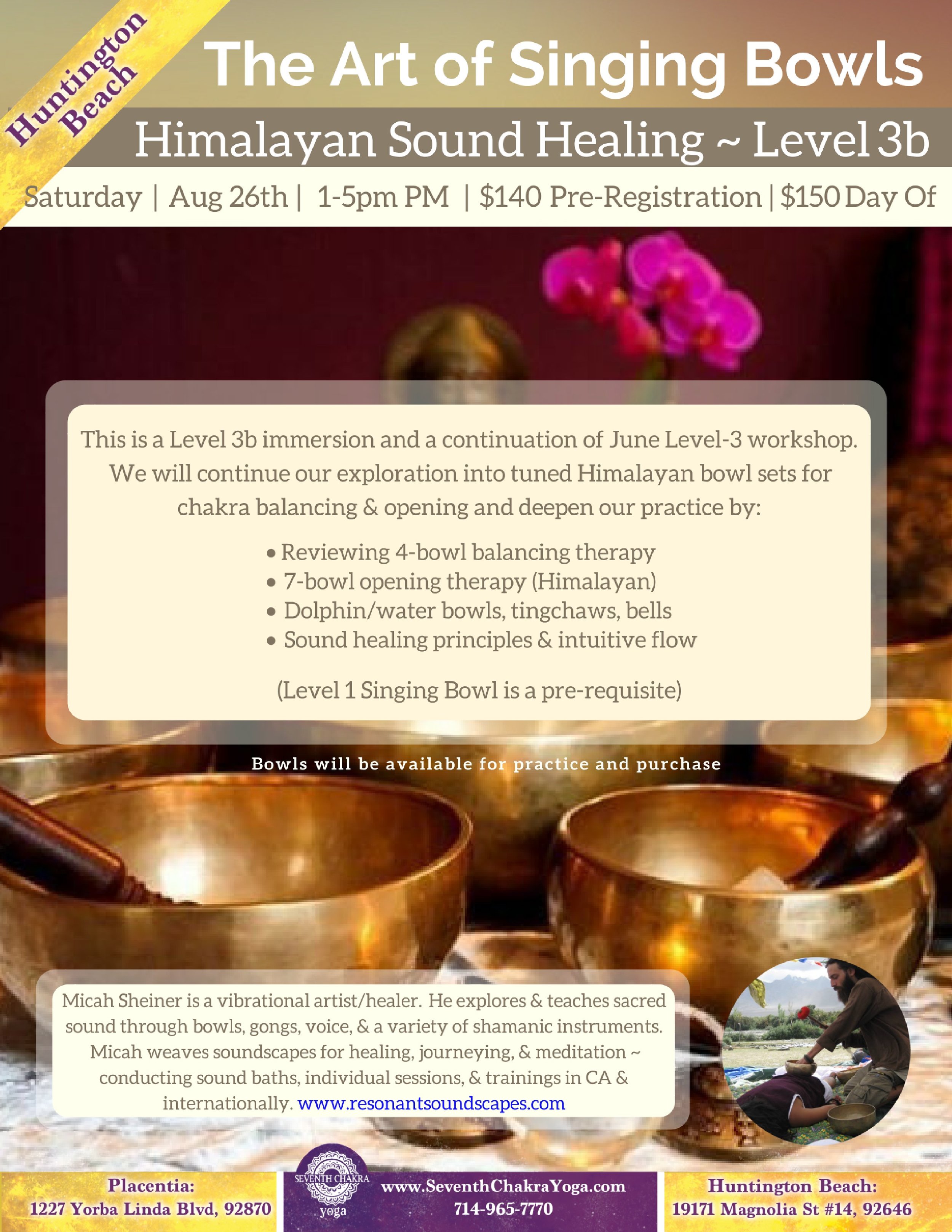 Huntington Beach

The Art of Singing Bowls

Himalayan Sound Healing ~ Level 3b

Saturday | Aug 26th | 1-5pm PM | $140 Pre-Registration | $150 Day Of

This is a Level 3b immersion and a continuation of June Level-3 workshop. We will continue our exploration into tuned Himalayan bowl sets for chakra balancing & opening and deepen our practice by:

• Reviewing 4-bowl balancing therapy
• 7-bowl opening therapy (Himalayan)
• Dolphin/water bowls, tingchaws, bells
• Sound healing principles & intuitive flow

(Level 1 Singing Bowl is a pre-requisite)

Bowls will be available for practice and purchase

Micah Sheiner is a vibrational artist/healer. He explores & teaches sacred sound through bowls, gongs, voice, & a variety of shamanic instruments. Micah weaves soundscapes for healing, journeying, & meditation ~ conducting sound baths, individual sessions, & trainings in CA & internationally. www.resonantsoundscapes.com

Placentia:
1227 Yorba Linda Blvd, 92870

SEVENTH CHAKRA yoga

www.SeventhChakraYoga.com
714-965-7770

Huntington Beach:
19171 Magnolia St #14, 92646